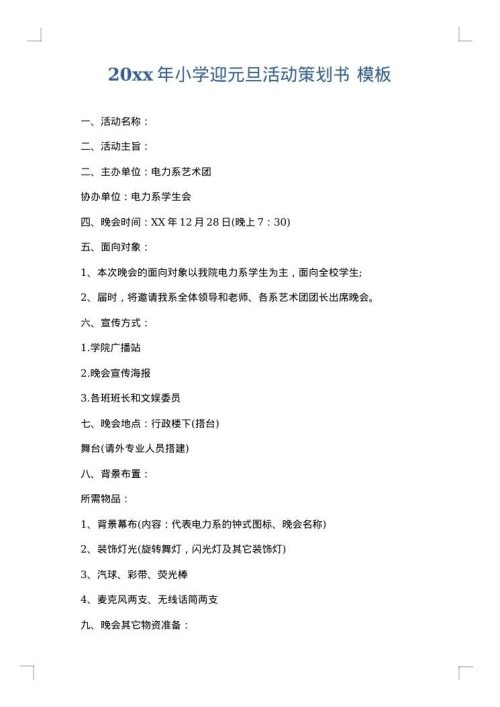 20xx 年小学迎元旦活动策划书 模板

一、活动名称：

二、活动主旨：

二、主办单位：电力系艺术团

协办单位：电力系学生会

四、晚会时间：XX 年 12 月 28 日(晚上 7：30)

五、面向对象：

1、本次晚会的面向对象以我院电力系学生为主，面向全校学生;

2、届时，将邀请我系全体领导和老师、各系艺术团团长出席晚会。

六、宣传方式：

1.学院广播站

2.晚会宣传海报

3.各班班长和文娱委员

七、晚会地点：行政楼下(搭台)

舞台(请外专业人员搭建)

八、背景布置：

所需物品：

1、背景幕布(内容：代表电力系的钟式图标、晚会名称)

2、装饰灯光(旋转舞灯，闪光灯及其它装饰灯)

3、汽球、彩带、荧光棒

4、麦克风两支、无线话筒两支

九、晚会其它物资准备：